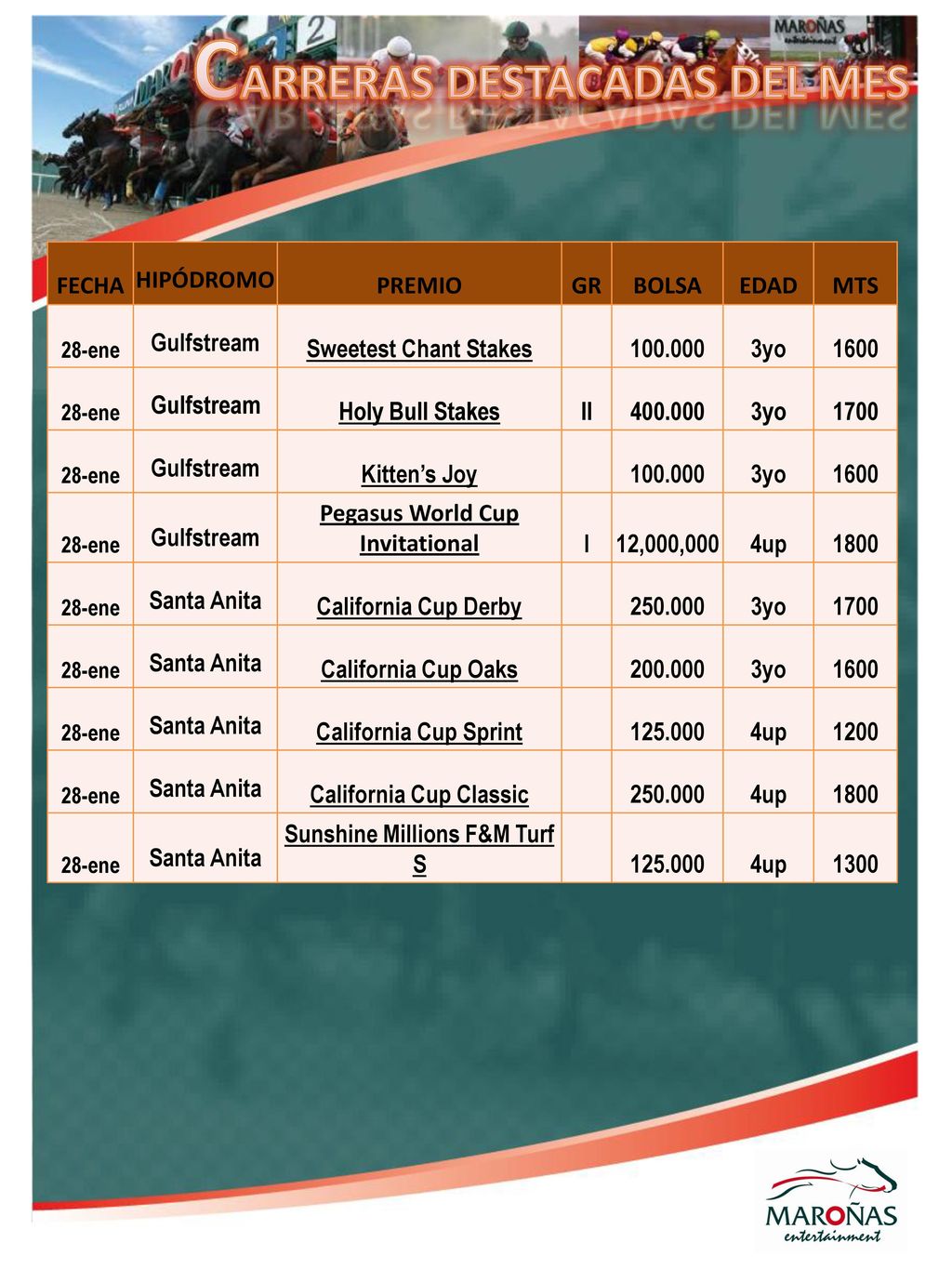 MAROÑAS entertainment

CARRERAS DESTACADAS DEL MES

| FECHA | HIPÓDROMO | PREMIO | GR | BOLSA | EDAD | MTS |
|---|---|---|---|---|---|---|
| 28-ene | Gulfstream | Sweetest Chant Stakes | | 100.000 | 3yo | 1600 |
| 28-ene | Gulfstream | Holy Bull Stakes | II | 400.000 | 3yo | 1700 |
| 28-ene | Gulfstream | Kitten's Joy | | 100.000 | 3yo | 1600 |
| 28-ene | Gulfstream | Pegasus World Cup Invitational | I | 12,000,000 | 4up | 1800 |
| 28-ene | Santa Anita | California Cup Derby | | 250.000 | 3yo | 1700 |
| 28-ene | Santa Anita | California Cup Oaks | | 200.000 | 3yo | 1600 |
| 28-ene | Santa Anita | California Cup Sprint | | 125.000 | 4up | 1200 |
| 28-ene | Santa Anita | California Cup Classic | | 250.000 | 4up | 1800 |
| 28-ene | Santa Anita | Sunshine Millions F&M Turf S | | 125.000 | 4up | 1300 |

MAROÑAS entertainment